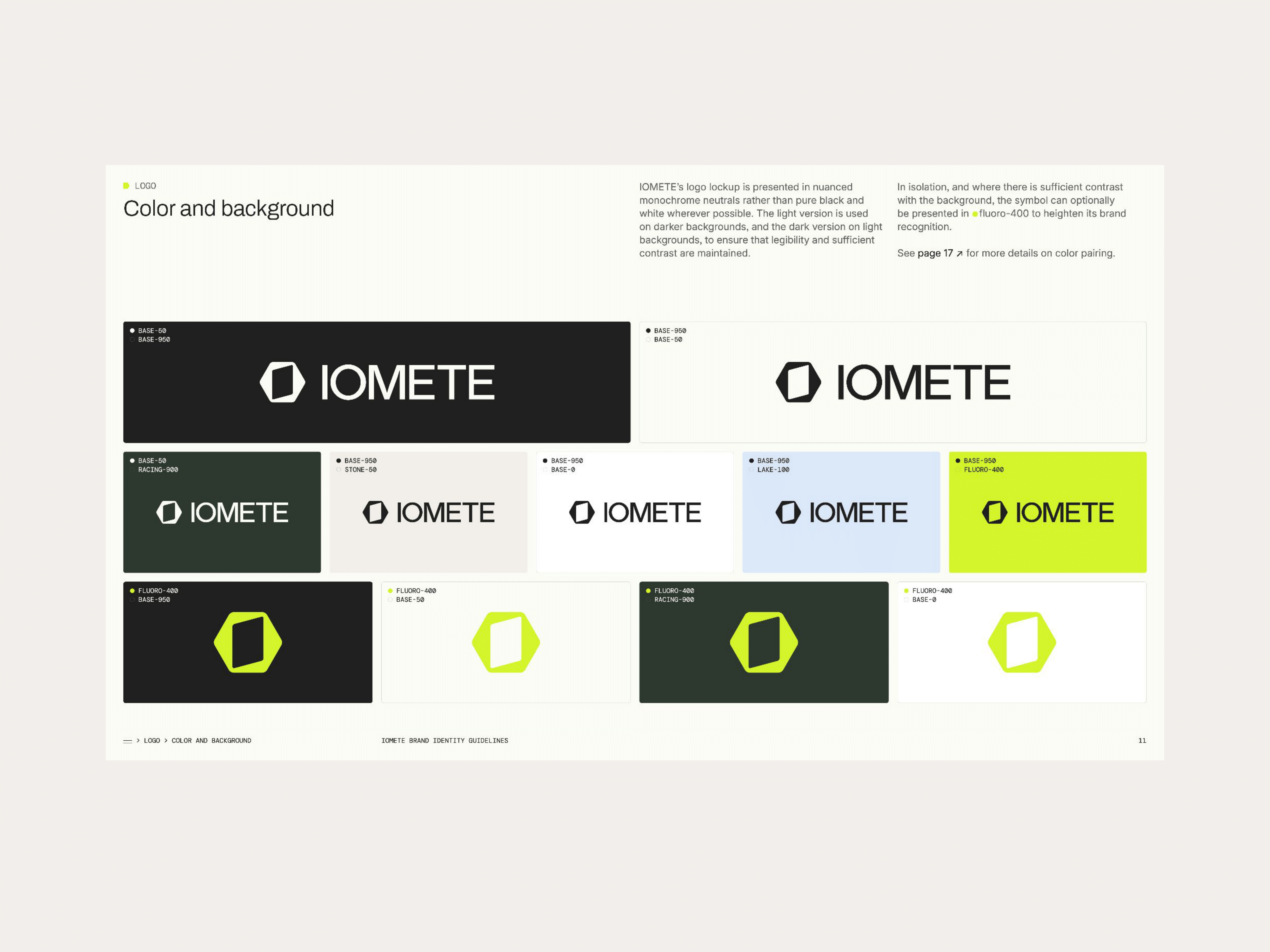 LOGO

Color and background

IOMETE's logo lockup is presented in nuanced monochrome neutrals rather than pure black and white wherever possible. The light version is used on darker backgrounds, and the dark version on light backgrounds, to ensure that legibility and sufficient contrast are maintained.

In isolation, and where there is sufficient contrast with the background, the symbol can optionally be presented in fluoro-400 to heighten its brand recognition.

See page 17 ↗ for more details on color pairing.

BASE-50
BASE-950

IOMETE

BASE-950
BASE-50

IOMETE

BASE-50
RACING-900

IOMETE

BASE-950
STONE-50

IOMETE

BASE-950
BASE-0

IOMETE

BASE-950
LAKE-100

IOMETE

BASE-950
FLUORO-400

IOMETE

FLUORO-400
BASE-950

FLUORO-400
BASE-50

FLUORO-400
RACING-900

FLUORO-400
BASE-0

> LOGO > COLOR AND BACKGROUND

IOMETE BRAND IDENTITY GUIDELINES

11